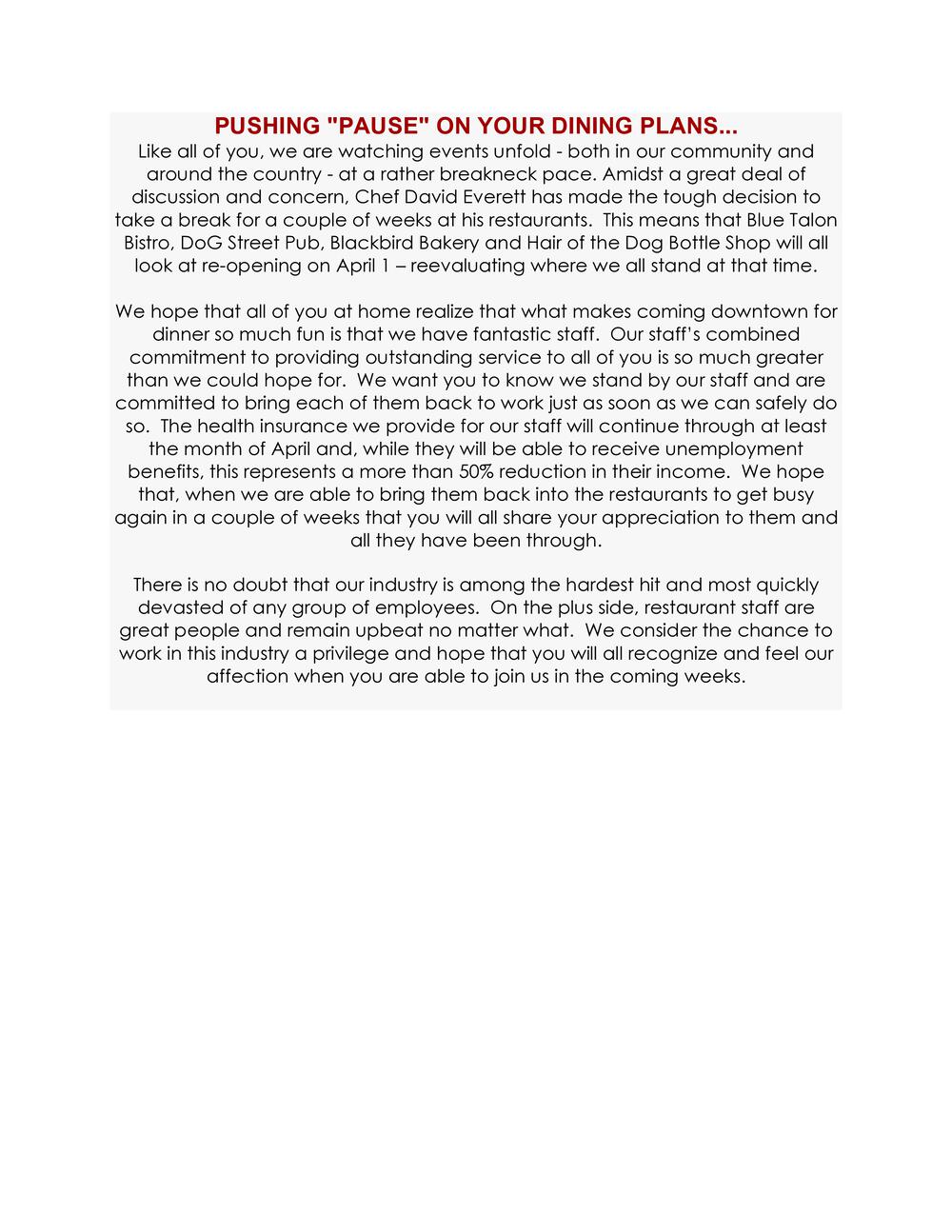 PUSHING "PAUSE" ON YOUR DINING PLANS...
Like all of you, we are watching events unfold - both in our community and around the country - at a rather breakneck pace. Amidst a great deal of discussion and concern, Chef David Everett has made the tough decision to take a break for a couple of weeks at his restaurants. This means that Blue Talon Bistro, DoG Street Pub, Blackbird Bakery and Hair of the Dog Bottle Shop will all look at re-opening on April 1 – reevaluating where we all stand at that time.

We hope that all of you at home realize that what makes coming downtown for dinner so much fun is that we have fantastic staff. Our staff's combined commitment to providing outstanding service to all of you is so much greater than we could hope for. We want you to know we stand by our staff and are committed to bring each of them back to work just as soon as we can safely do so. The health insurance we provide for our staff will continue through at least the month of April and, while they will be able to receive unemployment benefits, this represents a more than 50% reduction in their income. We hope that, when we are able to bring them back into the restaurants to get busy again in a couple of weeks that you will all share your appreciation to them and all they have been through.

There is no doubt that our industry is among the hardest hit and most quickly devasted of any group of employees. On the plus side, restaurant staff are great people and remain upbeat no matter what. We consider the chance to work in this industry a privilege and hope that you will all recognize and feel our affection when you are able to join us in the coming weeks.